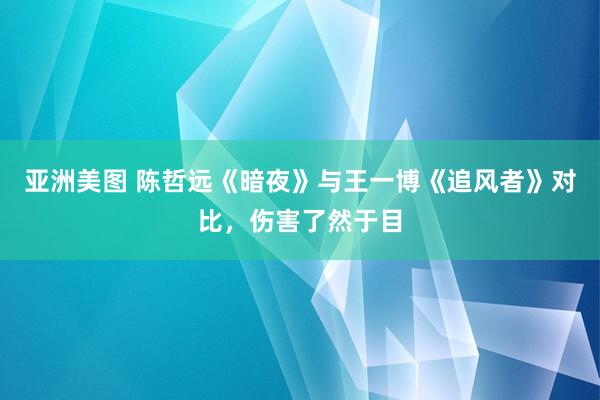 亚洲美图 陈哲远《暗夜》与王一博《追风者》对比，伤害了然于目